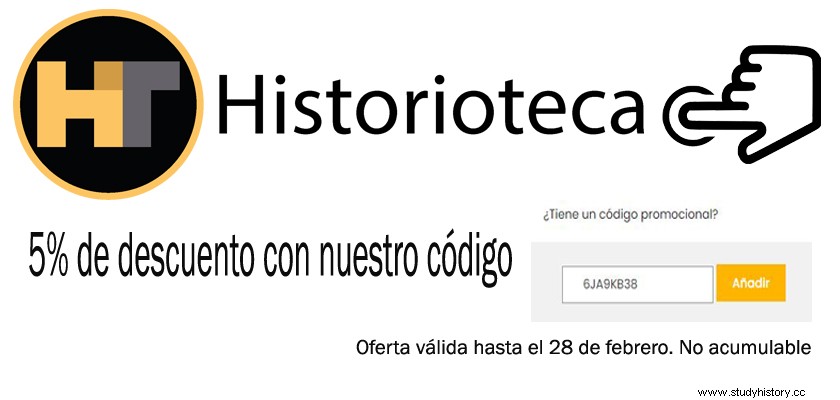 HT

Historioteca

5% de descuento con nuestro código

¿Tiene un código promocional?

6JA9KB38

Añadir

Oferta válida hasta el 28 de febrero. No acumulable

www.studyhistory.cc